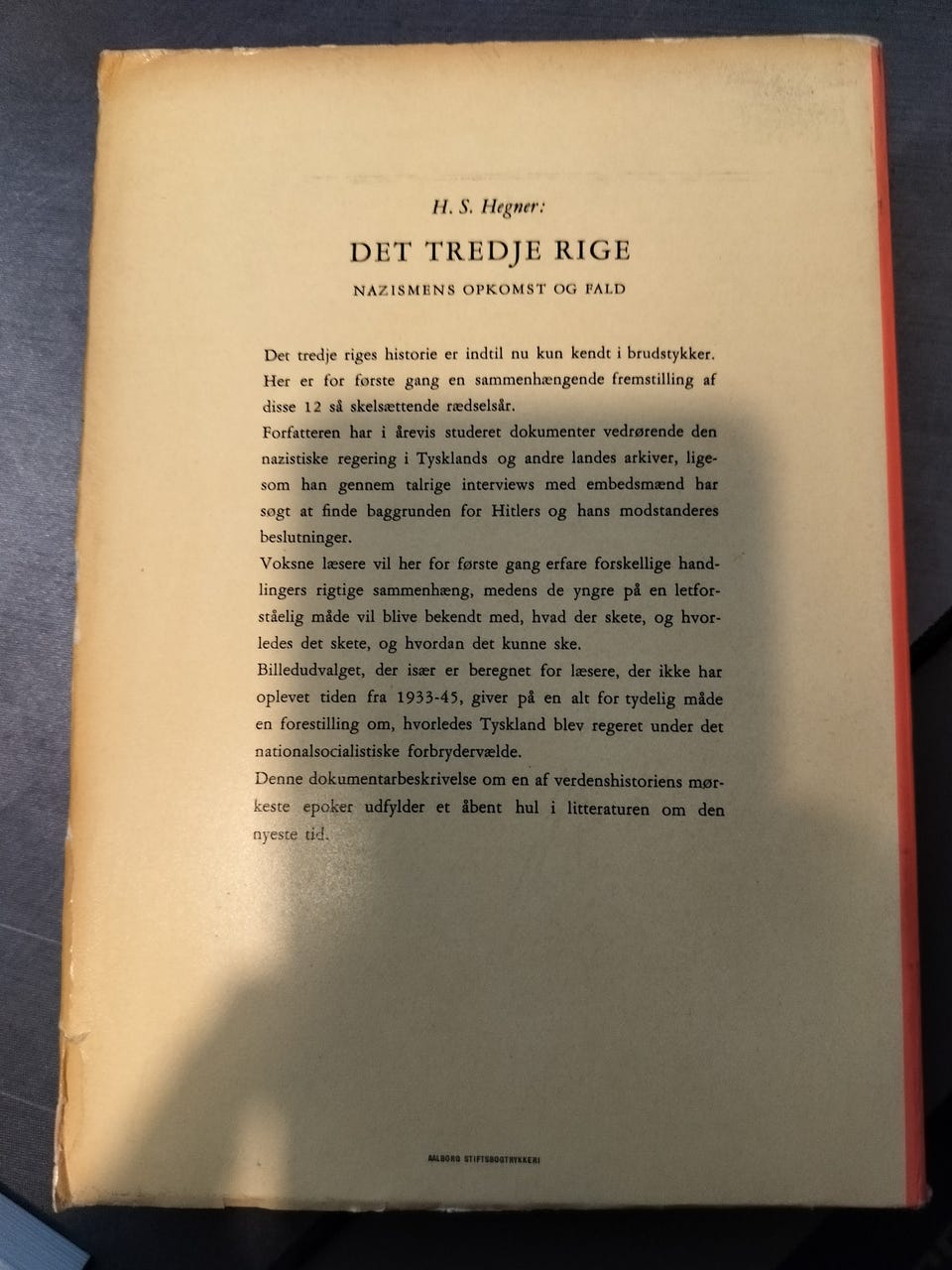 H. S. Hegner:

DET TREDJE RIGE

NAZISMENS OPKOMST OG FALD

Det tredje riges historie er indtil nu kun kendt i brudstykker. Her er for første gang en sammenhængende fremstilling af disse 12 så skelsættende rædselsår.

Forfatteren har i årevis studeret dokumenter vedrørende den nazistiske regering i Tysklands og andre landes arkiver, ligesom han gennem talrige interviews med embedsmænd har søgt at finde baggrunden for Hitlers og hans modstanderes beslutninger.

Voksne læsere vil her for første gang erfare forskellige handlingers rigtige sammenhæng, medens de yngre på en letforståelig måde vil blive bekendt med, hvad der skete, og hvorledes det skete, og hvordan det kunne ske.

Billedudvalget, der især er beregnet for læsere, der ikke har oplevet tiden fra 1933-45, giver på en alt for tydelig måde en forestilling om, hvorledes Tyskland blev regeret under det nationalsocialistiske forbrydervælde.

Denne dokumentarbeskrivelse om en af verdenshistoriens mørkeste epoker udfylder et åbent hul i litteraturen om den nyeste tid.

AALBORG STIFTSBOGTRYKKERI